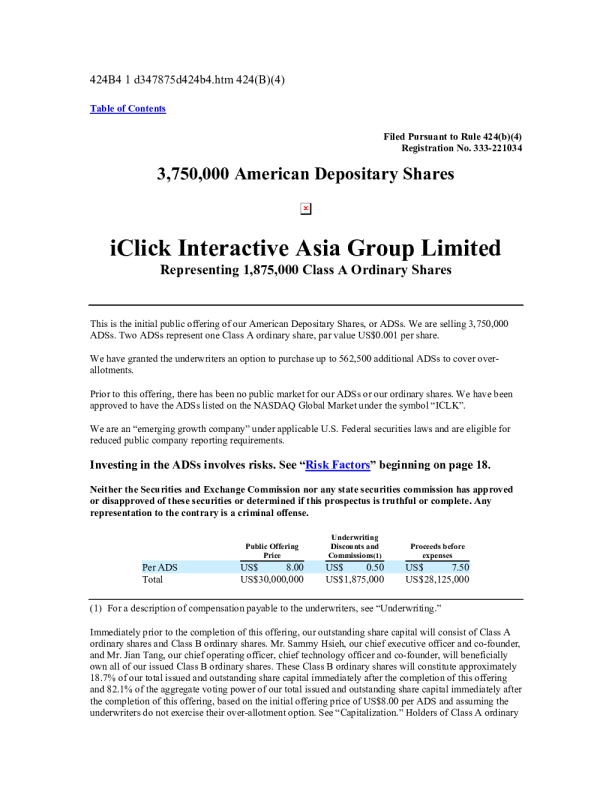 424B4 1 d347875d424b4.htm 424(B)(4)

Table of Contents

Filed Pursuant to Rule 424(b)(4)
Registration No. 333-221034

3,750,000 American Depositary Shares

iClick Interactive Asia Group Limited
Representing 1,875,000 Class A Ordinary Shares

This is the initial public offering of our American Depositary Shares, or ADSs. We are selling 3,750,000 ADSs. Two ADSs represent one Class A ordinary share, par value US$0.001 per share.

We have granted the underwriters an option to purchase up to 562,500 additional ADSs to cover over-allotments.

Prior to this offering, there has been no public market for our ADSs or our ordinary shares. We have been approved to have the ADSs listed on the NASDAQ Global Market under the symbol "ICLK".

We are an "emerging growth company" under applicable U.S. Federal securities laws and are eligible for reduced public company reporting requirements.

Investing in the ADSs involves risks. See "Risk Factors" beginning on page 18.

Neither the Securities and Exchange Commission nor any state securities commission has approved or disapproved of these securities or determined if this prospectus is truthful or complete. Any representation to the contrary is a criminal offense.

| | Public Offering Price | Underwriting Discounts and Commissions(1) | Proceeds before expenses |
|---|---|---|---|
| Per ADS | US$ 8.00 | US$ 0.50 | US$ 7.50 |
| Total | US$30,000,000 | US$1,875,000 | US$28,125,000 |

(1) For a description of compensation payable to the underwriters, see "Underwriting."

Immediately prior to the completion of this offering, our outstanding share capital will consist of Class A ordinary shares and Class B ordinary shares. Mr. Sammy Hsieh, our chief executive officer and co-founder, and Mr. Jian Tang, our chief operating officer, chief technology officer and co-founder, will beneficially own all of our issued Class B ordinary shares. These Class B ordinary shares will constitute approximately 18.7% of our total issued and outstanding share capital immediately after the completion of this offering and 82.1% of the aggregate voting power of our total issued and outstanding share capital immediately after the completion of this offering, based on the initial offering price of US$8.00 per ADS and assuming the underwriters do not exercise their over-allotment option. See "Capitalization." Holders of Class A ordinary